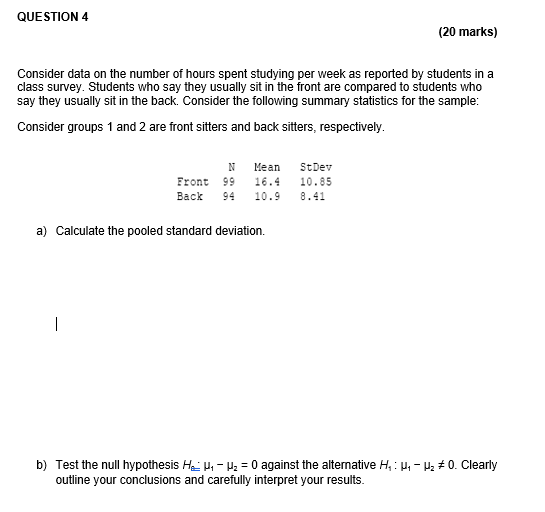 QUESTION 4

(20 marks)

Consider data on the number of hours spent studying per week as reported by students in a class survey. Students who say they usually sit in the front are compared to students who say they usually sit in the back. Consider the following summary statistics for the sample:

Consider groups 1 and 2 are front sitters and back sitters, respectively.

| | N | Mean | StDev |
|---|---|---|---|
| Front | 99 | 16.4 | 10.85 |
| Back | 94 | 10.9 | 8.41 |

a) Calculate the pooled standard deviation.

b) Test the null hypothesis $H_0: \mu_1 - \mu_2 = 0$ against the alternative $H_1: \mu_1 - \mu_2 \neq 0$. Clearly outline your conclusions and carefully interpret your results.